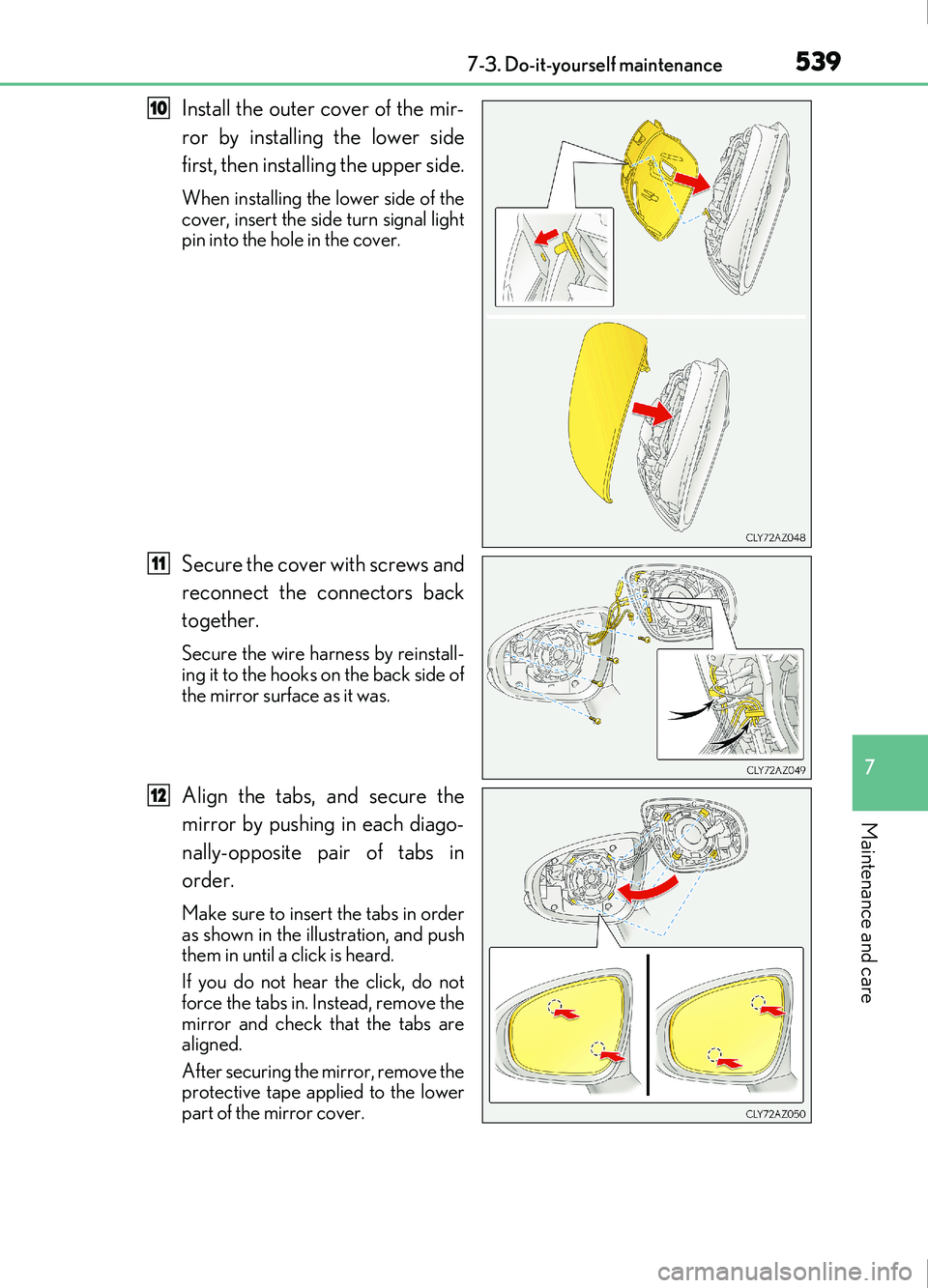 7-3. Do-it-yourself maintenance 539

10 Install the outer cover of the mirror by installing the lower side first, then installing the upper side.

When installing the lower side of the cover, insert the side turn signal light pin into the hole in the cover.

CLY72AZ048

11 Secure the cover with screws and reconnect the connectors back together.

Secure the wire harness by reinstalling it to the hooks on the back side of the mirror surface as it was.

CLY72AZ049

12 Align the tabs, and secure the mirror by pushing in each diagonally-opposite pair of tabs in order.

Make sure to insert the tabs in order as shown in the illustration, and push them in until a click is heard.

If you do not hear the click, do not force the tabs in. Instead, remove the mirror and check that the tabs are aligned.

After securing the mirror, remove the protective tape applied to the lower part of the mirror cover.

CLY72AZ050

7

Maintenance and care

carmanualsonline.info